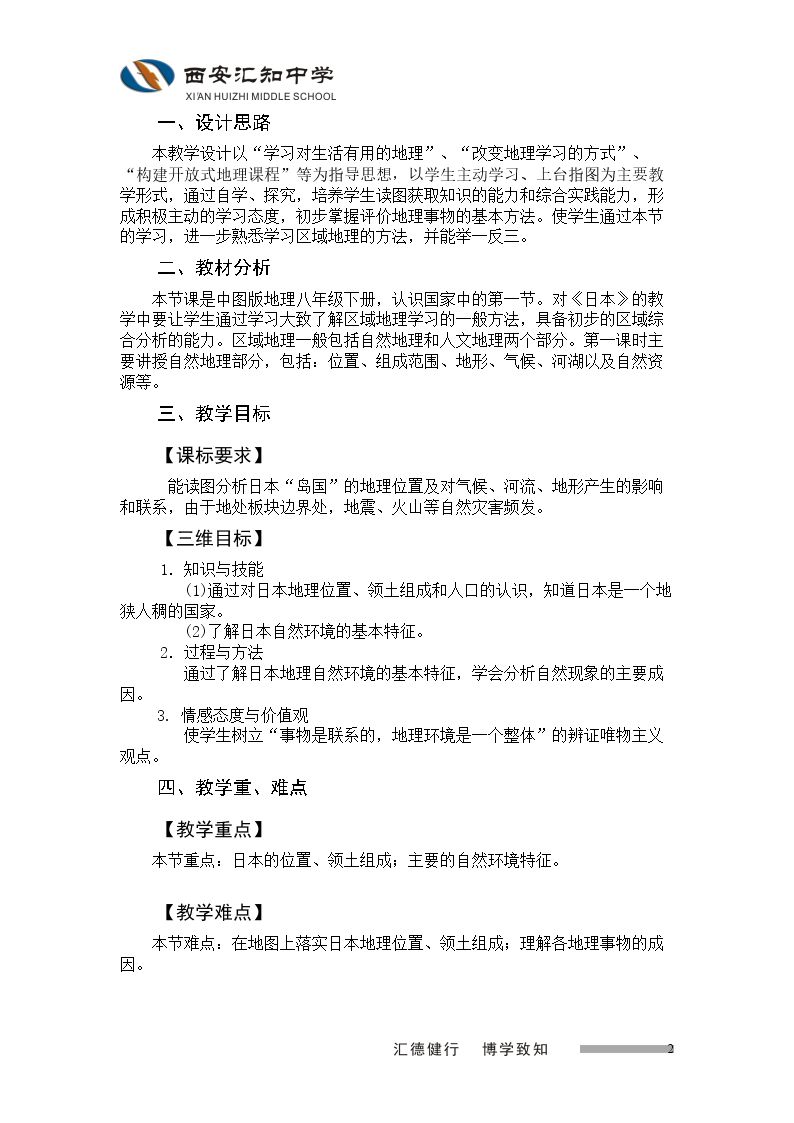 西安汇知中学
XI'AN HUIZHI MIDDLE SCHOOL

一、设计思路

本教学设计以“学习对生活有用的地理”、“改变地理学习的方式”、“构建开放式地理课程”等为指导思想，以学生主动学习、上台指图为主要教学形式，通过自学、探究，培养学生读图获取知识的能力和综合实践能力，形成积极主动的学习态度，初步掌握评价地理事物的基本方法。使学生通过本节的学习，进一步熟悉学习区域地理的方法，并能举一反三。

二、教材分析

本节课是中图版地理八年级下册，认识国家中的第一节。对《日本》的教学中要让学生通过学习大致了解区域地理学习的一般方法，具备初步的区域综合分析的能力。区域地理一般包括自然地理和人文地理两个部分。第一课时主要讲授自然地理部分，包括：位置、组成范围、地形、气候、河湖以及自然资源等。

三、教学目标

【课标要求】

能读图分析日本“岛国”的地理位置及对气候、河流、地形产生的影响和联系，由于地处板块边界处，地震、火山等自然灾害频发。

【三维目标】

1. 知识与技能

(1)通过对日本地理位置、领土组成和人口的认识，知道日本是一个地狭人稠的国家。

(2)了解日本自然环境的基本特征。

2. 过程与方法

通过了解日本地理自然环境的基本特征，学会分析自然现象的主要成因。

3. 情感态度与价值观

使学生树立“事物是联系的，地理环境是一个整体”的辨证唯物主义观点。

四、教学重、难点

【教学重点】

本节重点：日本的位置、领土组成；主要的自然环境特征。

【教学难点】

本节难点：在地图上落实日本地理位置、领土组成；理解各地理事物的成因。

汇德健行 博学致知 2